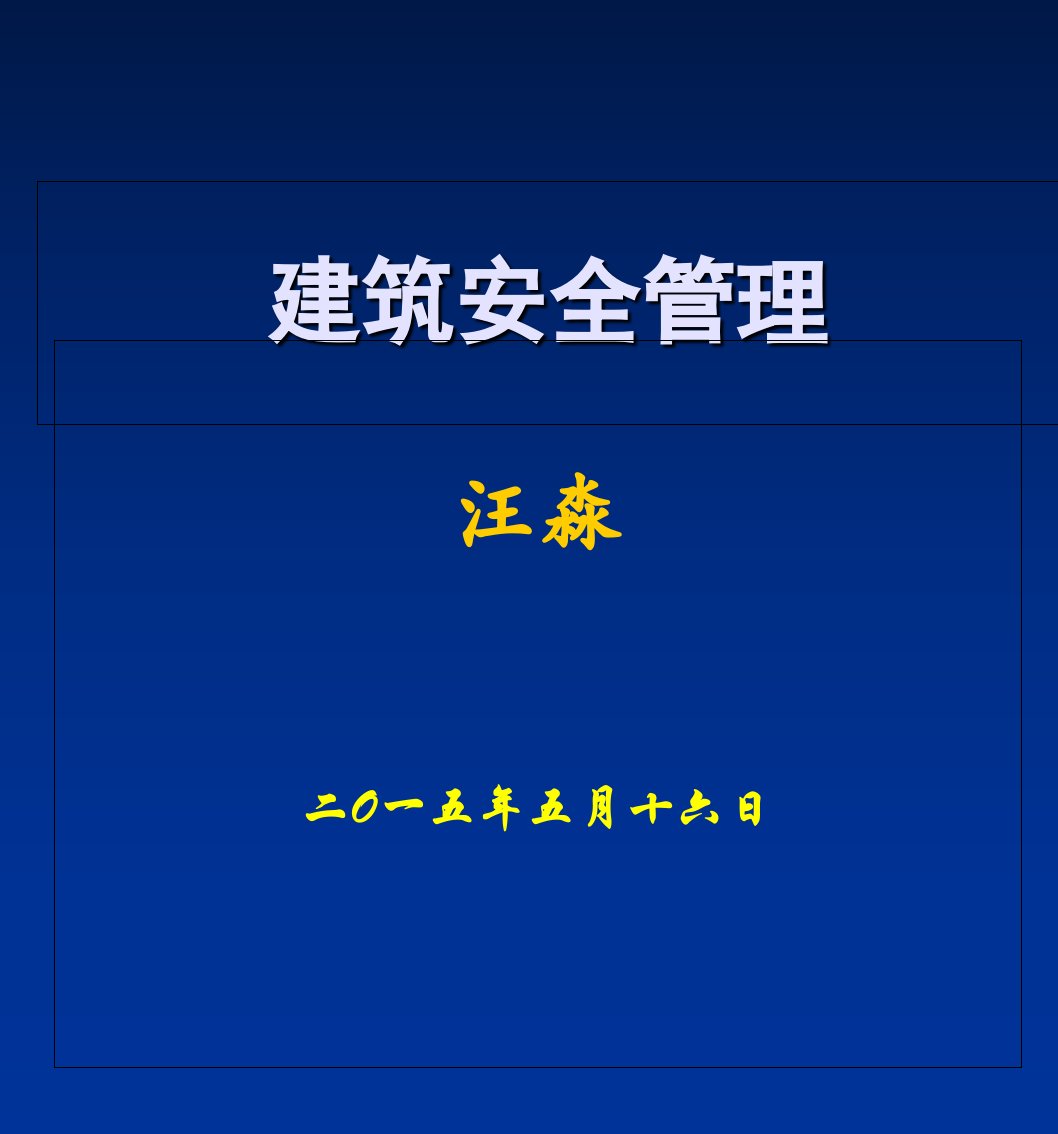 建筑安全管理

汪森

二O一五年五月十六日